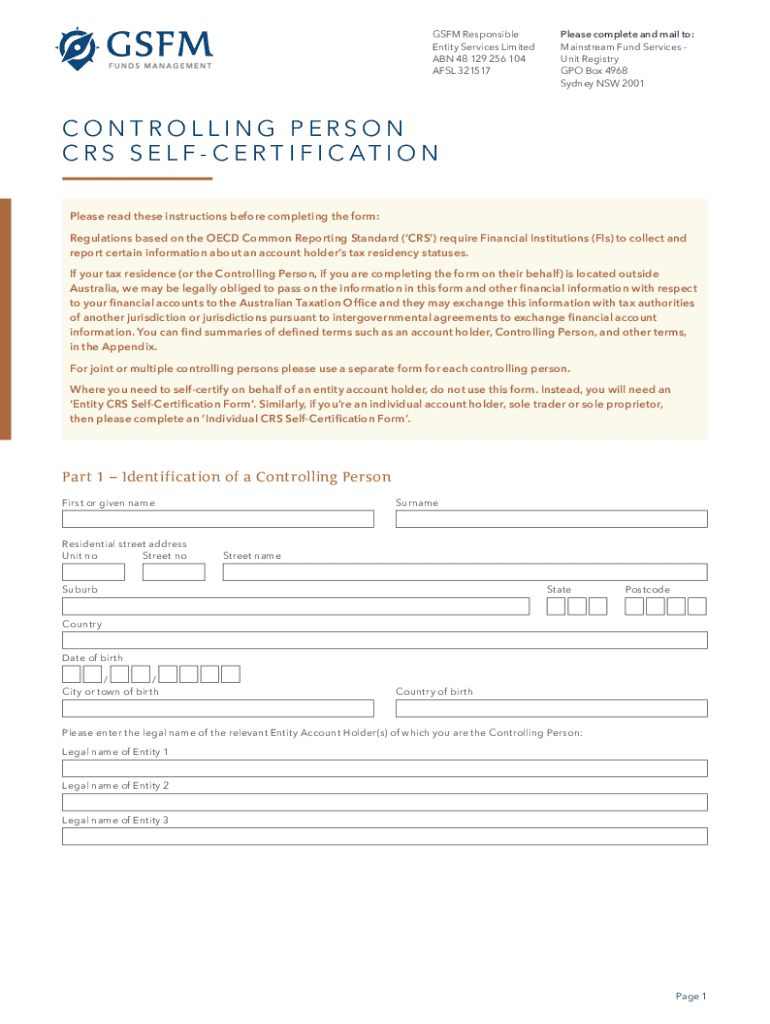 GSFM
FUNDS MANAGEMENT

GSFM Responsible Entity Services Limited
ABN 48 129 256 104
AFSL 321517

Please complete and mail to:
Mainstream Fund Services – Unit Registry
GPO Box 4968
Sydney NSW 2001

CONTROLLING PERSON CRS SELF-CERTIFICATION

Please read these instructions before completing the form:

Regulations based on the OECD Common Reporting Standard ('CRS') require Financial Institutions (FIs) to collect and report certain information about an account holder's tax residency statuses.

If your tax residence (or the Controlling Person, if you are completing the form on their behalf) is located outside Australia, we may be legally obliged to pass on the information in this form and other financial information with respect to your financial accounts to the Australian Taxation Office and they may exchange this information with tax authorities of another jurisdiction or jurisdictions pursuant to intergovernmental agreements to exchange financial account information. You can find summaries of defined terms such as an account holder, Controlling Person, and other terms, in the Appendix.

For joint or multiple controlling persons please use a separate form for each controlling person.

Where you need to self-certify on behalf of an entity account holder, do not use this form. Instead, you will need an 'Entity CRS Self-Certification Form'. Similarly, if you're an individual account holder, sole trader or sole proprietor, then please complete an 'Individual CRS Self-Certification Form'.

Part 1 – Identification of a Controlling Person

First or given name

Surname

Residential street address
Unit no
Street no
Street name

Suburb
State
Postcode

Country

Date of birth
/ /

City or town of birth

Country of birth

Please enter the legal name of the relevant Entity Account Holder(s) of which you are the Controlling Person:

Legal name of Entity 1

Legal name of Entity 2

Legal name of Entity 3

Page 1